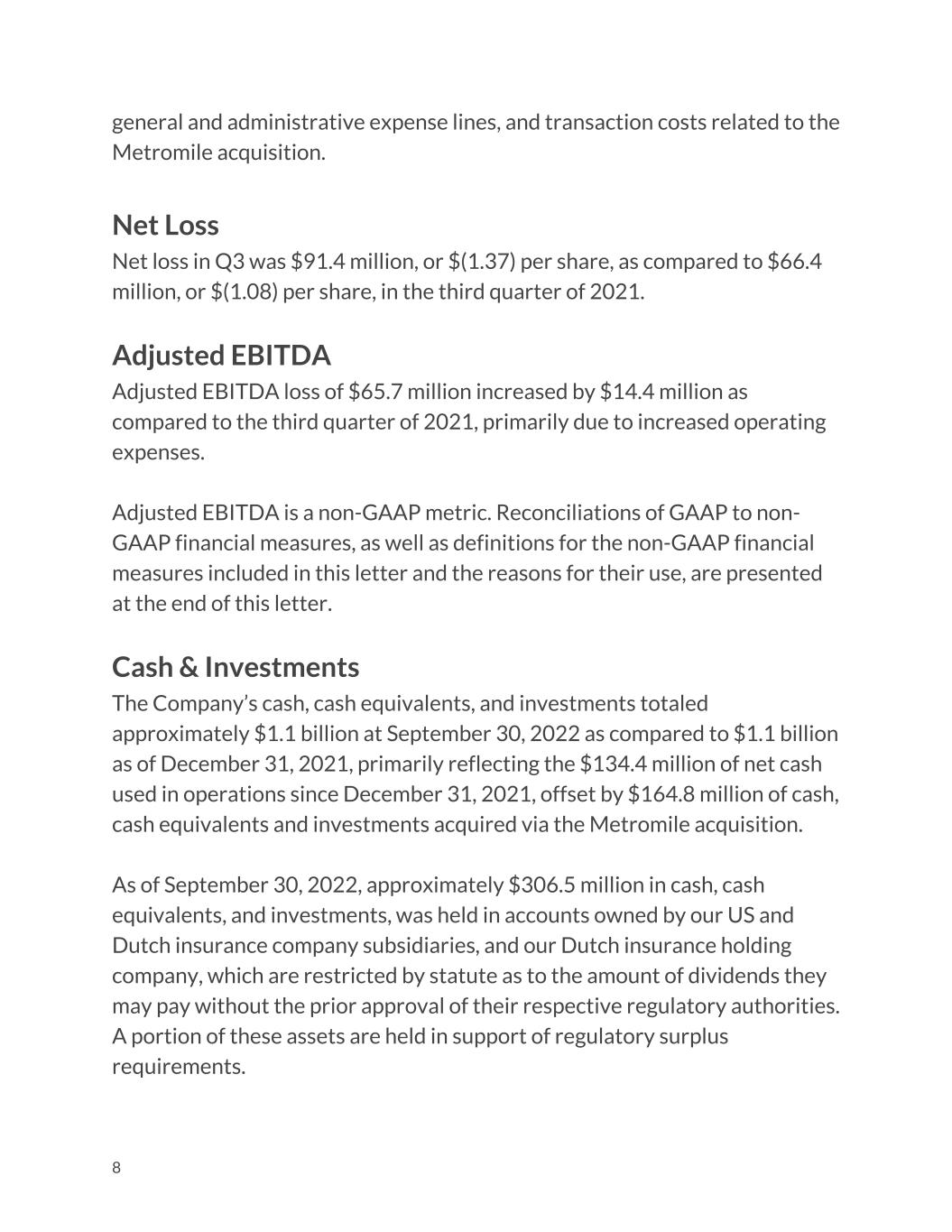 general and administrative expense lines, and transaction costs related to the Metromile acquisition.

Net Loss

Net loss in Q3 was $91.4 million, or $(1.37) per share, as compared to $66.4 million, or $(1.08) per share, in the third quarter of 2021.

Adjusted EBITDA

Adjusted EBITDA loss of $65.7 million increased by $14.4 million as compared to the third quarter of 2021, primarily due to increased operating expenses.

Adjusted EBITDA is a non-GAAP metric. Reconciliations of GAAP to non-GAAP financial measures, as well as definitions for the non-GAAP financial measures included in this letter and the reasons for their use, are presented at the end of this letter.

Cash & Investments

The Company's cash, cash equivalents, and investments totaled approximately $1.1 billion at September 30, 2022 as compared to $1.1 billion as of December 31, 2021, primarily reflecting the $134.4 million of net cash used in operations since December 31, 2021, offset by $164.8 million of cash, cash equivalents and investments acquired via the Metromile acquisition.

As of September 30, 2022, approximately $306.5 million in cash, cash equivalents, and investments, was held in accounts owned by our US and Dutch insurance company subsidiaries, and our Dutch insurance holding company, which are restricted by statute as to the amount of dividends they may pay without the prior approval of their respective regulatory authorities. A portion of these assets are held in support of regulatory surplus requirements.

8